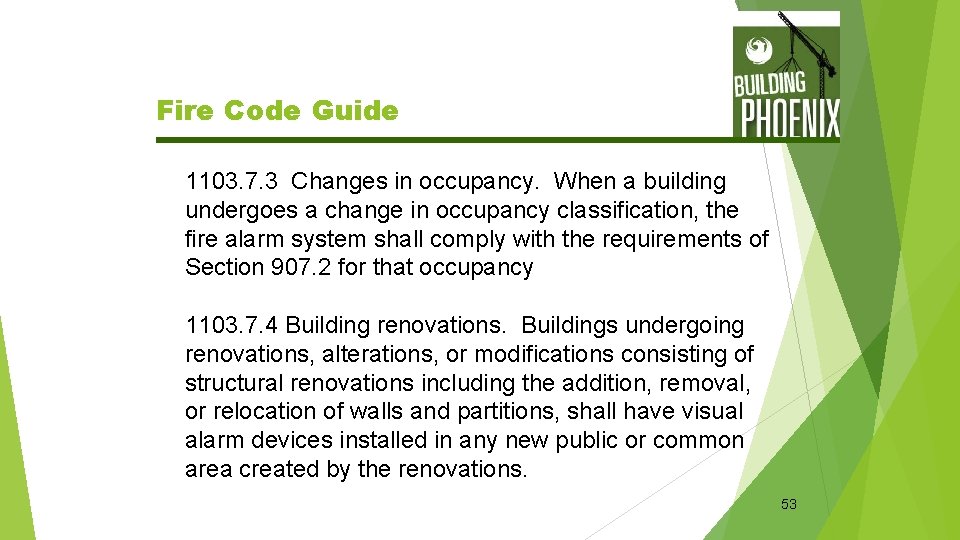 BUILDING PHOENIX

Fire Code Guide

1103.7.3 Changes in occupancy. When a building undergoes a change in occupancy classification, the fire alarm system shall comply with the requirements of Section 907.2 for that occupancy

1103.7.4 Building renovations. Buildings undergoing renovations, alterations, or modifications consisting of structural renovations including the addition, removal, or relocation of walls and partitions, shall have visual alarm devices installed in any new public or common area created by the renovations.

53